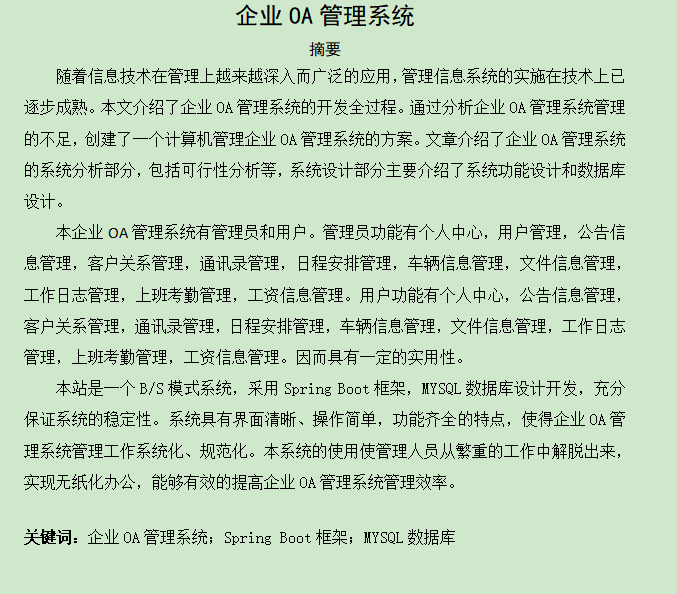 企业 OA 管理系统

摘要

随着信息技术在管理上越来越深入而广泛的应用，管理信息系统的实施在技术上已逐步成熟。本文介绍了企业 OA 管理系统的开发全过程。通过分析企业 OA 管理系统管理的不足，创建了一个计算机管理企业 OA 管理系统的方案。文章介绍了企业 OA 管理系统的系统分析部分，包括可行性分析等，系统设计部分主要介绍了系统功能设计和数据库设计。

本企业 OA 管理系统有管理员和用户。管理员功能有个人中心，用户管理，公告信息管理，客户关系管理，通讯录管理，日程安排管理，车辆信息管理，文件信息管理，工作日志管理，上班考勤管理，工资信息管理。用户功能有个人中心，公告信息管理，客户关系管理，通讯录管理，日程安排管理，车辆信息管理，文件信息管理，工作日志管理，上班考勤管理，工资信息管理。因而具有一定的实用性。

本站是一个 B/S 模式系统，采用 Spring Boot 框架，MYSQL 数据库设计开发，充分保证系统的稳定性。系统具有界面清晰、操作简单，功能齐全的特点，使得企业 OA 管理系统管理工作系统化、规范化。本系统的使用使管理人员从繁重的工作中解脱出来，实现无纸化办公，能够有效的提高企业 OA 管理系统管理效率。

关键词：企业 OA 管理系统；Spring Boot 框架；MYSQL 数据库